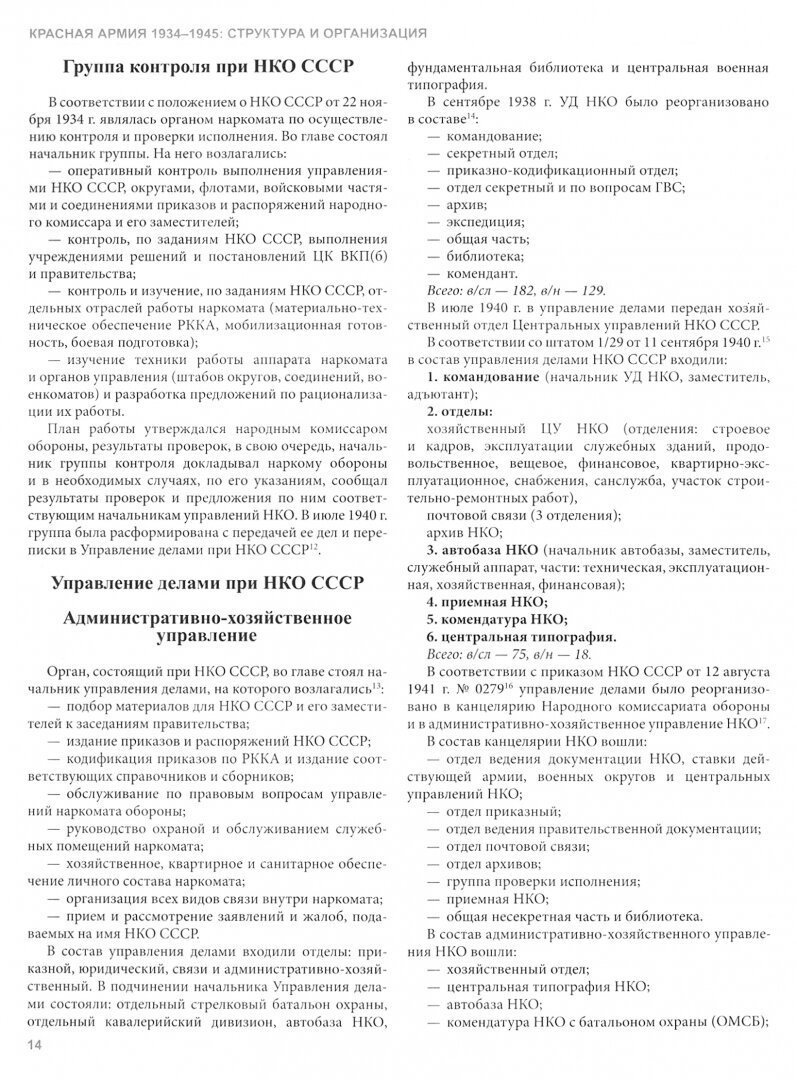 КРАСНАЯ АРМИЯ 1934–1945: СТРУКТУРА И ОРГАНИЗАЦИЯ

Группа контроля при НКО СССР

В соответствии с положением о НКО СССР от 22 ноября 1934 г. являлась органом наркомата по осуществлению контроля и проверки исполнения. Во главе состоял начальник группы. На него возлагались:

— оперативный контроль выполнения управлениями НКО СССР, округами, флотами, войсковыми частями и соединениями приказов и распоряжений народного комиссара и его заместителей;

— контроль, по заданиям НКО СССР, выполнения учреждениями решений и постановлений ЦК ВКП(б) и правительства;

— контроль и изучение, по заданиям НКО СССР, отдельных отраслей работы наркомата (материально-техническое обеспечение РККА, мобилизационная готовность, боевая подготовка);

— изучение техники работы аппарата наркомата и органов управления (штабов округов, соединений, военкоматов) и разработка предложений по рационализации их работы.

План работы утверждался народным комиссаром обороны, результаты проверок, в свою очередь, начальник группы контроля докладывал наркому обороны и в необходимых случаях, по его указаниям, сообщал результаты проверок и предложения по ним соответствующим начальникам управлений НКО. В июле 1940 г. группа была расформирована с передачей ее дел и переписки в Управление делами при НКО СССР$^{12}$.

Управление делами при НКО СССР

Административно-хозяйственное управление

Орган, состоящий при НКО СССР, во главе стоял начальник управления делами, на которого возлагались$^{13}$:

— подбор материалов для НКО СССР и его заместителей к заседаниям правительства;

— издание приказов и распоряжений НКО СССР;

— кодификация приказов по РККА и издание соответствующих справочников и сборников;

— обслуживание по правовым вопросам управлений наркомата обороны;

— руководство охраной и обслуживанием служебных помещений наркомата;

— хозяйственное, квартирное и санитарное обеспечение личного состава наркомата;

— организация всех видов связи внутри наркомата;

— прием и рассмотрение заявлений и жалоб, подаваемых на имя НКО СССР.

В состав управления делами входили отделы: приказной, юридический, связи и административно-хозяйственный. В подчинении начальника Управления делами состояли: отдельный стрелковый батальон охраны, отдельный кавалерийский дивизион, автобаза НКО, фундаментальная библиотека и центральная военная типография.

В сентябре 1938 г. УД НКО было реорганизовано в составе$^{14}$:

— командование;

— секретный отдел;

— приказно-кодификационный отдел;

— отдел секретный и по вопросам ГВС;

— архив;

— экспедиция;

— общая часть;

— библиотека;

— комендант.

Всего: в/сл — 182, в/н — 129.

В июле 1940 г. в управление делами передан хозяйственный отдел Центральных управлений НКО СССР.

В соответствии со штатом 1/29 от 11 сентября 1940 г.$^{15}$ в состав управления делами НКО СССР входили:

1. командование (начальник УД НКО, заместитель, адъютант);

2. отделы:

хозяйственный ЦУ НКО (отделения: строевое и кадров, эксплуатации служебных зданий, продовольственное, вещевое, финансовое, квартирно-эксплуатационное, снабжения, санслужба, участок строительно-ремонтных работ),

почтовой связи (3 отделения);

архив НКО;

3. автобаза НКО (начальник автобазы, заместитель, служебный аппарат, части: техническая, эксплуатационная, хозяйственная, финансовая);

4. приемная НКО;

5. комендатура НКО;

6. центральная типография.

Всего: в/сл — 75, в/н — 18.

В соответствии с приказом НКО СССР от 12 августа 1941 г. № 0279$^{16}$ управление делами было реорганизовано в канцелярию Народного комиссариата обороны и в административно-хозяйственное управление НКО$^{17}$.

В состав канцелярии НКО вошли:

— отдел ведения документации НКО, ставки действующей армии, военных округов и центральных управлений НКО;

— отдел приказный;

— отдел ведения правительственной документации;

— отдел почтовой связи;

— отдел архивов;

— группа проверки исполнения;

— приемная НКО;

— общая несекретная часть и библиотека.

В состав административно-хозяйственного управления НКО вошли:

— хозяйственный отдел;

— центральная типография НКО;

— автобаза НКО;

— комендатура НКО с батальоном охраны (ОМСБ);

14